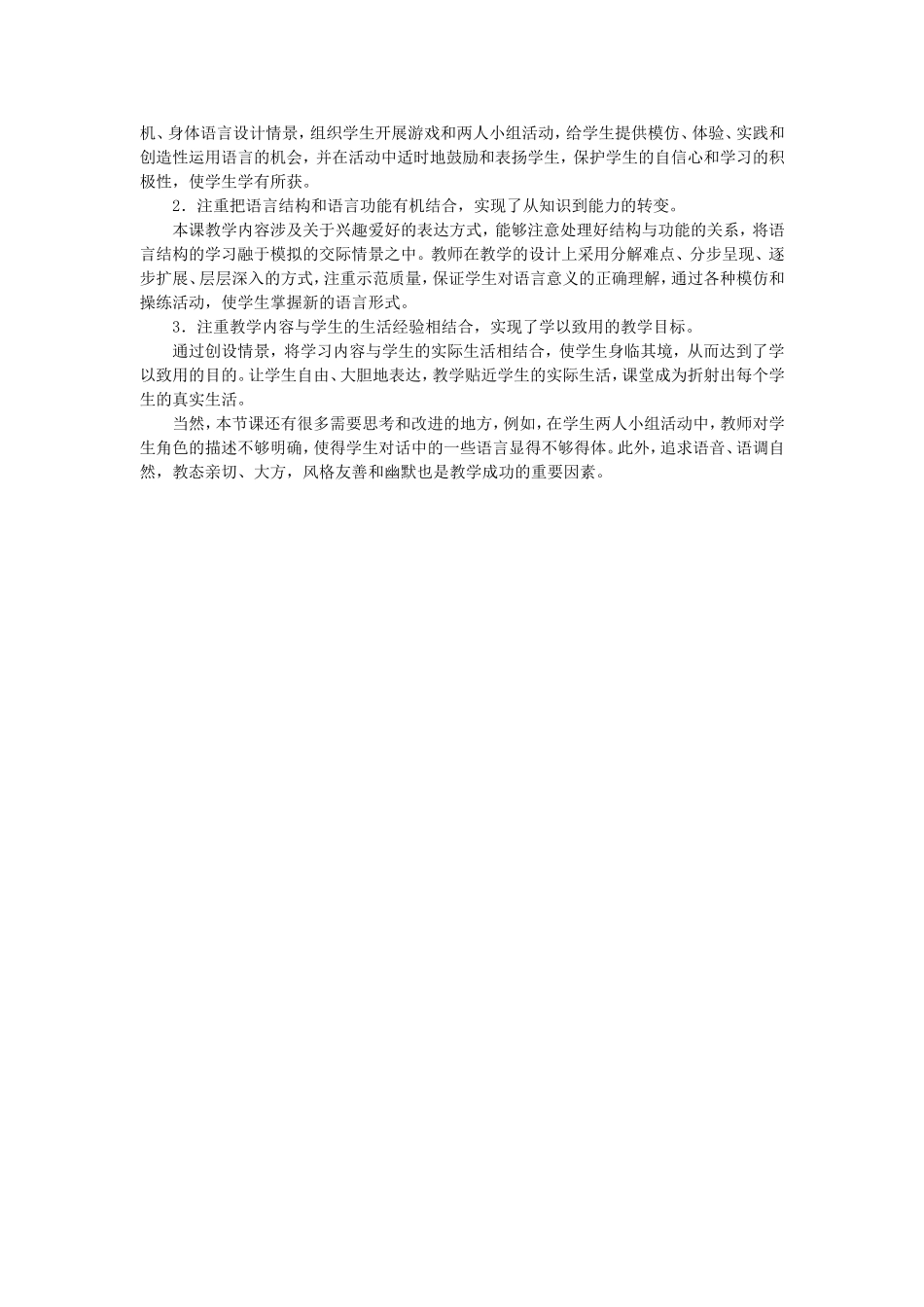 机、身体语言设计情景，组织学生开展游戏和两人小组活动，给学生提供模仿、体验、实践和创造性运用语言的机会，并在活动中适时地鼓励和表扬学生，保护学生的自信心和学习的积极性，使学生学有所获。

2．注重把语言结构和语言功能有机结合，实现了从知识到能力的转变。

本课教学内容涉及关于兴趣爱好的表达方式，能够注意处理好结构与功能的关系，将语言结构的学习融于模拟的交际情景之中。教师在教学的设计上采用分解难点、分步呈现、逐步扩展、层层深入的方式，注重示范质量，保证学生对语言意义的正确理解，通过各种模仿和操练活动，使学生掌握新的语言形式。

3．注重教学内容与学生的生活经验相结合，实现了学以致用的教学目标。

通过创设情景，将学习内容与学生的实际生活相结合，使学生身临其境，从而达到了学以致用的目的。让学生自由、大胆地表达，教学贴近学生的实际生活，课堂成为折射出每个学生的真实生活。

当然，本节课还有很多需要思考和改进的地方，例如，在学生两人小组活动中，教师对学生角色的描述不够明确，使得学生对话中的一些语言显得不够得体。此外，追求语音、语调自然，教态亲切、大方，风格友善和幽默也是教学成功的重要因素。